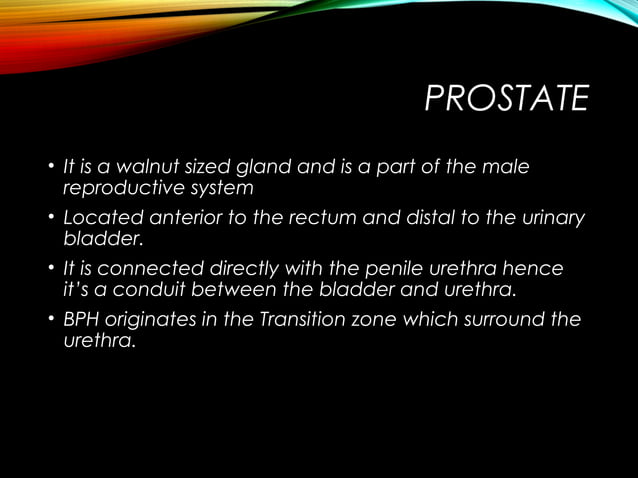 PROSTATE

• It is a walnut sized gland and is a part of the male reproductive system

• Located anterior to the rectum and distal to the urinary bladder.

• It is connected directly with the penile urethra hence it's a conduit between the bladder and urethra.

• BPH originates in the Transition zone which surround the urethra.